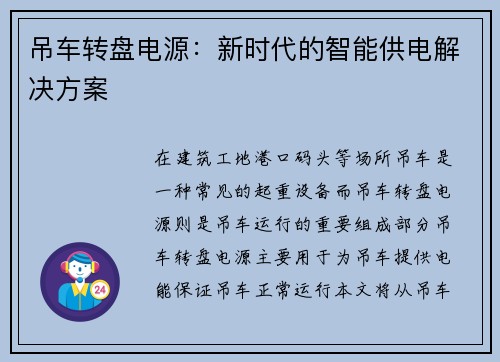 吊车转盘电源：新时代的智能供电解决方案

在建筑工地港口码头等场所吊车是一种常见的起重设备而吊车转盘电源则是吊车运行的重要组成部分吊车转盘电源主要用于为吊车提供电能保证吊车正常运行本文将从吊车

24